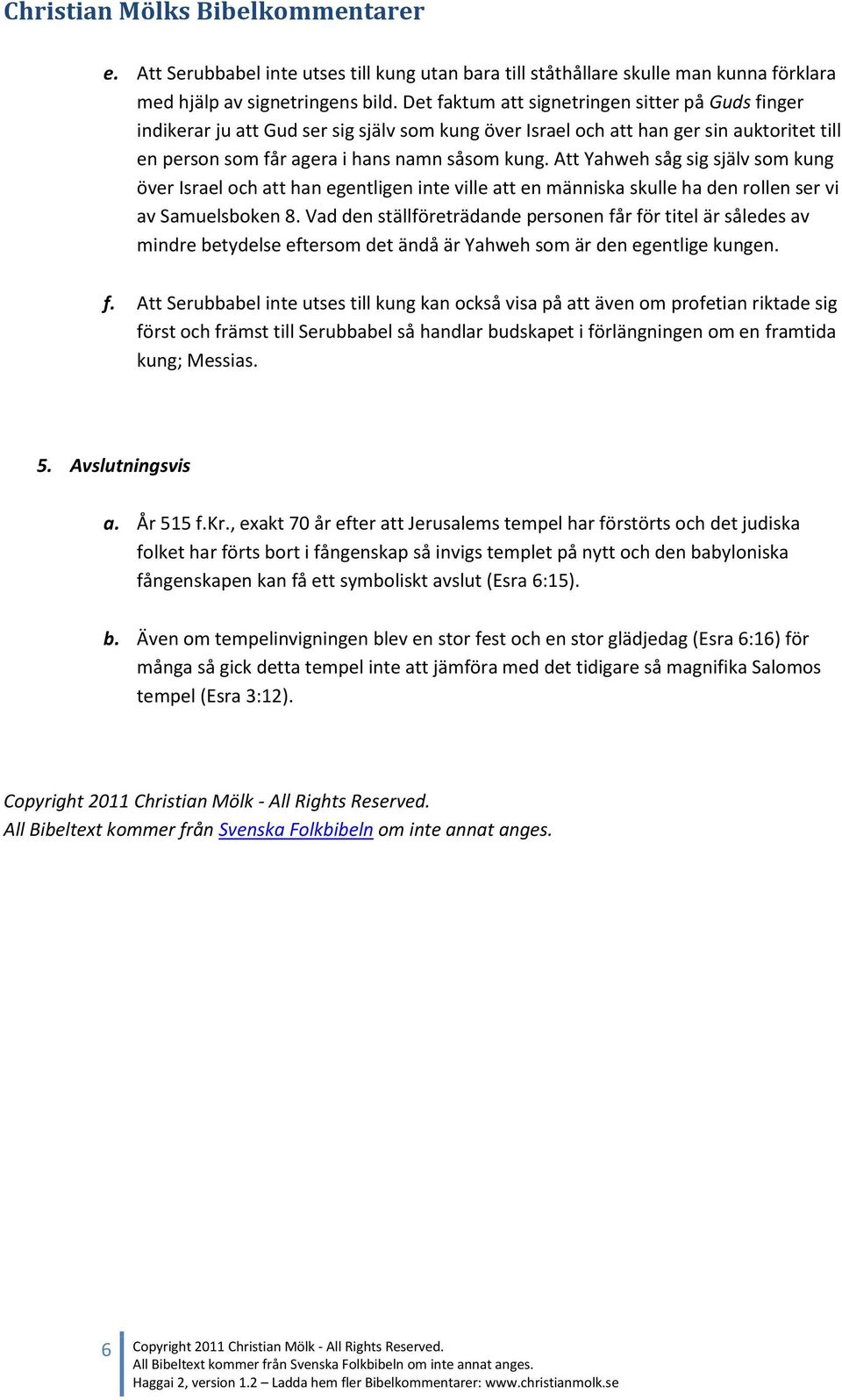 Christian Mölks Bibelkommentarer

e. Att Serubbabel inte utses till kung utan bara till ståthållare skulle man kunna förklara med hjälp av signetringens bild. Det faktum att signetringen sitter på Guds finger indikerar ju att Gud ser sig själv som kung över Israel och att han ger sin auktoritet till en person som får agera i hans namn såsom kung. Att Yahweh såg sig själv som kung över Israel och att han egentligen inte ville att en människa skulle ha den rollen ser vi av Samuelsboken 8. Vad den ställföreträdande personen får för titel är således av mindre betydelse eftersom det ändå är Yahweh som är den egentlige kungen.

f. Att Serubbabel inte utses till kung kan också visa på att även om profetian riktade sig först och främst till Serubbabel så handlar budskapet i förlängningen om en framtida kung; Messias.

5. Avslutningsvis

a. År 515 f.Kr., exakt 70 år efter att Jerusalems tempel har förstörts och det judiska folket har förts bort i fångenskap så invigs templet på nytt och den babyloniska fångenskapen kan få ett symboliskt avslut (Esra 6:15).

b. Även om tempelinvigningen blev en stor fest och en stor glädjedag (Esra 6:16) för många så gick detta tempel inte att jämföra med det tidigare så magnifika Salomos tempel (Esra 3:12).

Copyright 2011 Christian Mölk - All Rights Reserved.
All Bibeltext kommer från Svenska Folkbibeln om inte annat anges.

6 Copyright 2011 Christian Mölk - All Rights Reserved.
All Bibeltext kommer från Svenska Folkbibeln om inte annat anges.
Haggai 2, version 1.2 – Ladda hem fler Bibelkommentarer: www.christianmolk.se